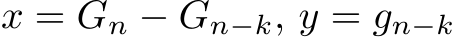 $x = G_n - G_{n-k}$, $y = g_{n-k}$